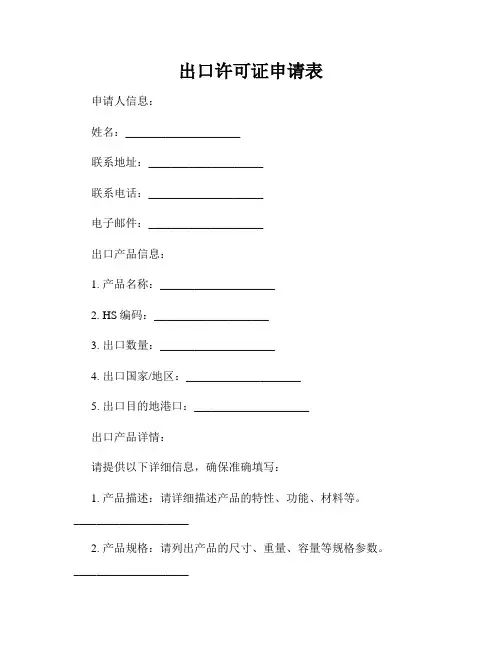 出口许可证申请表

申请人信息：

姓名：____________________

联系地址：____________________

联系电话：____________________

电子邮件：____________________

出口产品信息：

1. 产品名称：____________________

2. HS 编码：____________________

3. 出口数量：____________________

4. 出口国家/地区：____________________

5. 出口目的地港口：____________________

出口产品详情：

请提供以下详细信息，确保准确填写：

1. 产品描述：请详细描述产品的特性、功能、材料等。

____________________

2. 产品规格：请列出产品的尺寸、重量、容量等规格参数。

____________________